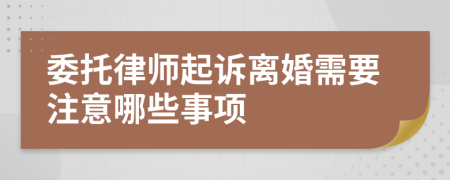 委托律师起诉离婚需要注意哪些事项